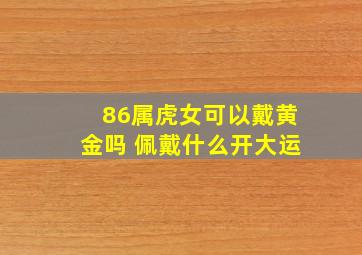 86属虎女可以戴黄金吗 佩戴什么开大运